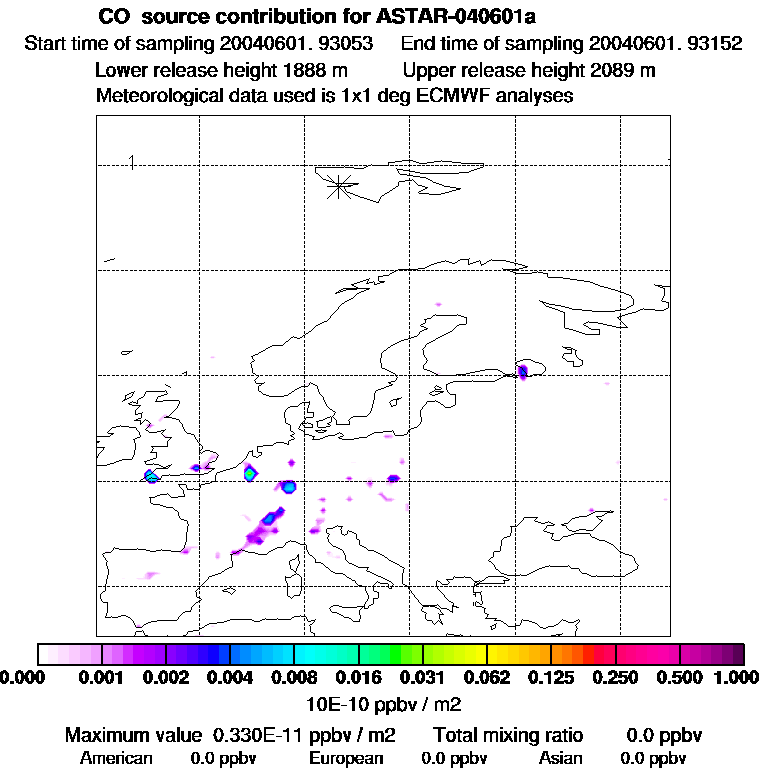 CO source contribution for ASTAR-040601a
Start time of sampling 20040601. 93053 End time of sampling 20040601. 93152
Lower release height 1888 m Upper release height 2089 m
Meteorological data used is 1x1 deg ECMWF analyses

1

0.000 0.001 0.002 0.004 0.008 0.016 0.031 0.062 0.125 0.250 0.500 1.000
10E-10 ppbv / m2

Maximum value 0.330E-11 ppbv / m2 Total mixing ratio 0.0 ppbv
American 0.0 ppbv European 0.0 ppbv Asian 0.0 ppbv